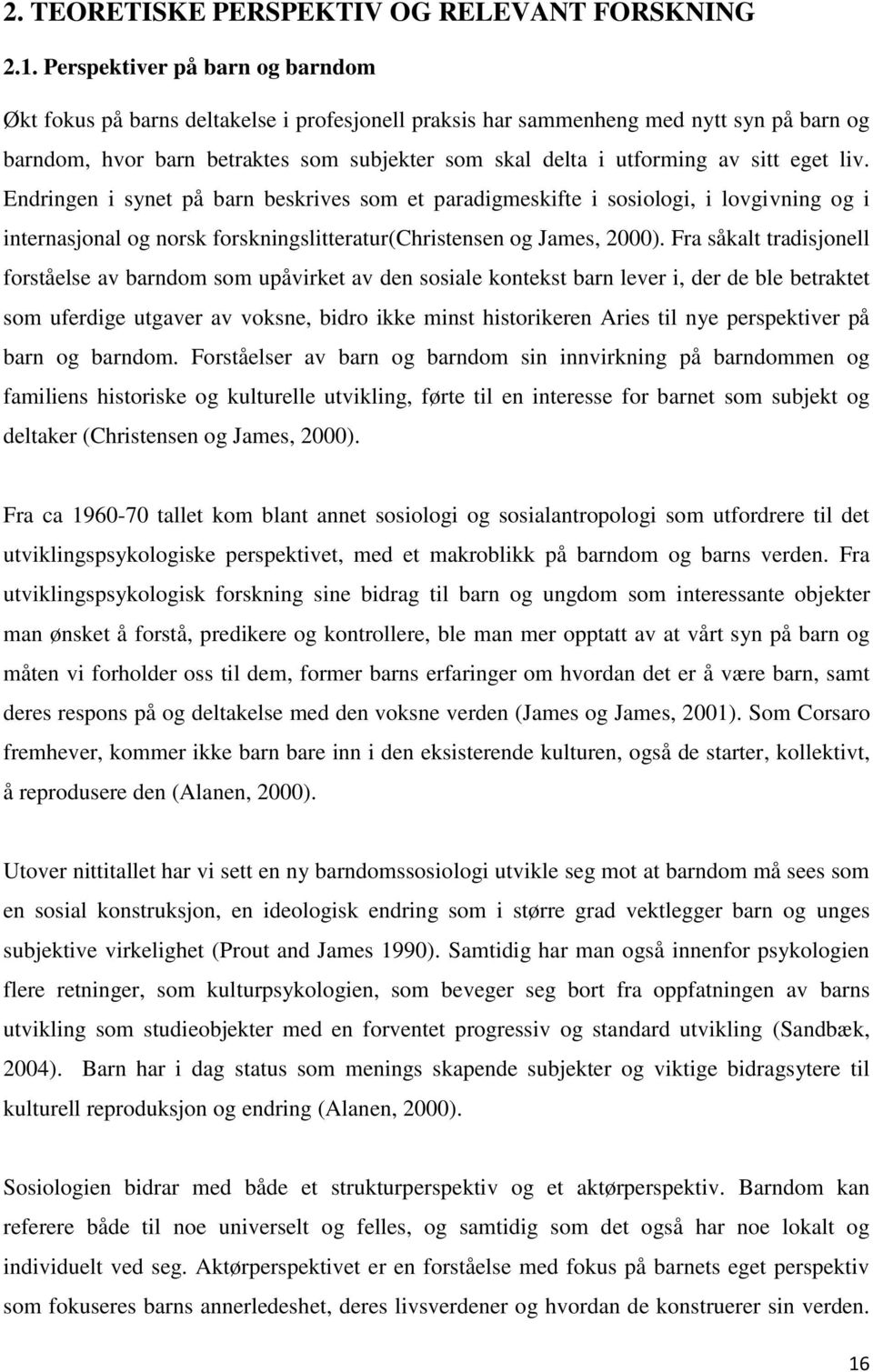 2. TEORETISKE PERSPEKTIV OG RELEVANT FORSKNING

2.1. Perspektiver på barn og barndom

Økt fokus på barns deltakelse i profesjonell praksis har sammenheng med nytt syn på barn og barndom, hvor barn betraktes som subjekter som skal delta i utforming av sitt eget liv. Endringen i synet på barn beskrives som et paradigmeskifte i sosiologi, i lovgivning og i internasjonal og norsk forskningslitteratur(Christensen og James, 2000). Fra såkalt tradisjonell forståelse av barndom som upåvirket av den sosiale kontekst barn lever i, der de ble betraktet som uferdige utgaver av voksne, bidro ikke minst historikeren Aries til nye perspektiver på barn og barndom. Forståelser av barn og barndom sin innvirkning på barndommen og familiens historiske og kulturelle utvikling, førte til en interesse for barnet som subjekt og deltaker (Christensen og James, 2000).

Fra ca 1960-70 tallet kom blant annet sosiologi og sosialantropologi som utfordrere til det utviklingspsykologiske perspektivet, med et makroblikk på barndom og barns verden. Fra utviklingspsykologisk forskning sine bidrag til barn og ungdom som interessante objekter man ønsket å forstå, predikere og kontrollere, ble man mer opptatt av at vårt syn på barn og måten vi forholder oss til dem, former barns erfaringer om hvordan det er å være barn, samt deres respons på og deltakelse med den voksne verden (James og James, 2001). Som Corsaro fremhever, kommer ikke barn bare inn i den eksisterende kulturen, også de starter, kollektivt, å reprodusere den (Alanen, 2000).

Utover nittitallet har vi sett en ny barndomssosiologi utvikle seg mot at barndom må sees som en sosial konstruksjon, en ideologisk endring som i større grad vektlegger barn og unges subjektive virkelighet (Prout and James 1990). Samtidig har man også innenfor psykologien flere retninger, som kulturpsykologien, som beveger seg bort fra oppfatningen av barns utvikling som studieobjekter med en forventet progressiv og standard utvikling (Sandbæk, 2004). Barn har i dag status som menings skapende subjekter og viktige bidragsytere til kulturell reproduksjon og endring (Alanen, 2000).

Sosiologien bidrar med både et strukturperspektiv og et aktørperspektiv. Barndom kan referere både til noe universelt og felles, og samtidig som det også har noe lokalt og individuelt ved seg. Aktørperspektivet er en forståelse med fokus på barnets eget perspektiv som fokuseres barns annerledeshet, deres livsverdener og hvordan de konstruerer sin verden.

16